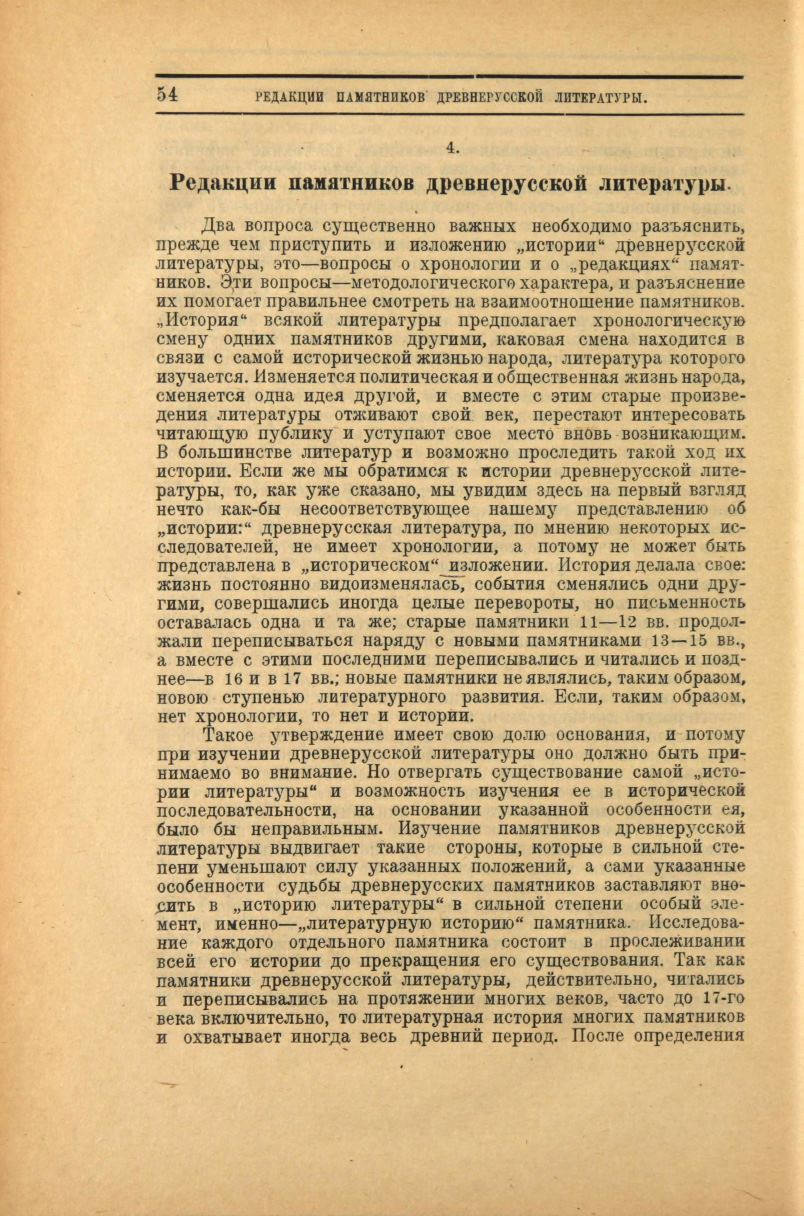 54 РЕДАКЦИИ ПАМЯТНИКОВ ДРЕВНЕРУССКОЙ ЛИТЕРАТУРЫ.

4.

Редакции памятников древнерусской литературы.

Два вопроса существенно важных необходимо разъяснить, прежде чем приступить и изложению „истории“ древнерусской литературы, это—вопросы о хронологии и о „редакциях“ памятников. Эти вопросы—методологического характера, и разъяснение их помогает правильнее смотреть на взаимоотношение памятников. „История“ всякой литературы предполагает хронологическую смену одних памятников другими, каковая смена находится в связи с самой исторической жизнью народа, литература которого изучается. Изменяется политическая и общественная жизнь народа, сменяется одна идея другой, и вместе с этим старые произведения литературы отживают свой век, перестают интересовать читающую публику и уступают свое место вновь возникающим. В большинстве литератур и возможно проследить такой ход их истории. Если же мы обратимся к истории древнерусской литературы, то, как уже сказано, мы увидим здесь на первый взгляд нечто как-бы несоответствующее нашему представлению об „истории:“ древнерусская литература, по мнению некоторых исследователей, не имеет хронологии, а потому не может быть представлена в „историческом“ изложении. История делала свое: жизнь постоянно видоизменялась, события сменялись одни другими, совершались иногда целые перевороты, но письменность оставалась одна и та же; старые памятники 11—12 вв. продолжали переписываться наряду с новыми памятниками 13—15 вв., а вместе с этими последними переписывались и читались и позднее—в 16 и в 17 вв.; новые памятники не являлись, таким образом, новою ступенью литературного развития. Если, таким образом, нет хронологии, то нет и истории.

Такое утверждение имеет свою долю основания, и потому при изучении древнерусской литературы оно должно быть принимаемо во внимание. Но отвергать существование самой „истории литературы“ и возможность изучения ее в исторической последовательности, на основании указанной особенности ея, было бы неправильным. Изучение памятников древнерусской литературы выдвигает такие стороны, которые в сильной степени уменьшают силу указанных положений, а сами указанные особенности судьбы древнерусских памятников заставляют вносить в „историю литературы“ в сильной степени особый элемент, именно—„литературную историю“ памятника. Исследование каждого отдельного памятника состоит в прослеживании всей его истории до прекращения его существования. Так как памятники древнерусской литературы, действительно, читались и переписывались на протяжении многих веков, часто до 17-го века включительно, то литературная история многих памятников и охватывает иногда весь древний период. После определения